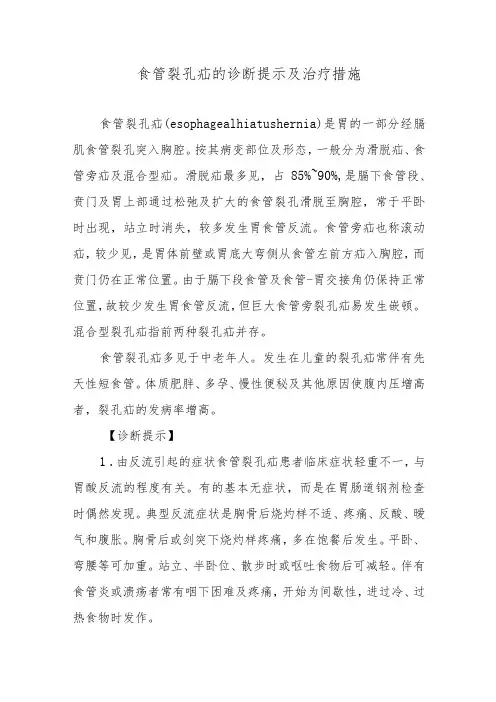 食管裂孔疝的诊断提示及治疗措施

食管裂孔疝(esophagealhiatushernia)是胃的一部分经膈肌食管裂孔突入胸腔。按其病变部位及形态，一般分为滑脱疝、食管旁疝及混合型疝。滑脱疝最多见，占 85%~90%，是膈下食管段、贲门及胃上部通过松弛及扩大的食管裂孔滑脱至胸腔，常于平卧时出现，站立时消失，较多发生胃食管反流。食管旁疝也称滚动疝，较少见，是胃体前壁或胃底大弯侧从食管左前方疝入胸腔，而贲门仍在正常位置。由于膈下段食管及食管-胃交接角仍保持正常位置，故较少发生胃食管反流，但巨大食管旁裂孔疝易发生嵌顿。混合型裂孔疝指前两种裂孔疝并存。

食管裂孔疝多见于中老年人。发生在儿童的裂孔疝常伴有先天性短食管。体质肥胖、多孕、慢性便秘及其他原因使腹内压增高者，裂孔疝的发病率增高。

【诊断提示】

1．由反流引起的症状食管裂孔疝患者临床症状轻重不一，与胃酸反流的程度有关。有的基本无症状，而是在胃肠道钡剂检查时偶然发现。典型反流症状是胸骨后烧灼样不适、疼痛、反酸、嗳气和腹胀。胸骨后或剑突下烧灼样疼痛，多在饱餐后发生。平卧、弯腰等可加重。站立、半卧位、散步时或呕吐食物后可减轻。伴有食管炎或溃疡者常有咽下困难及疼痛，开始为间歇性，进过冷、过热食物时发作。